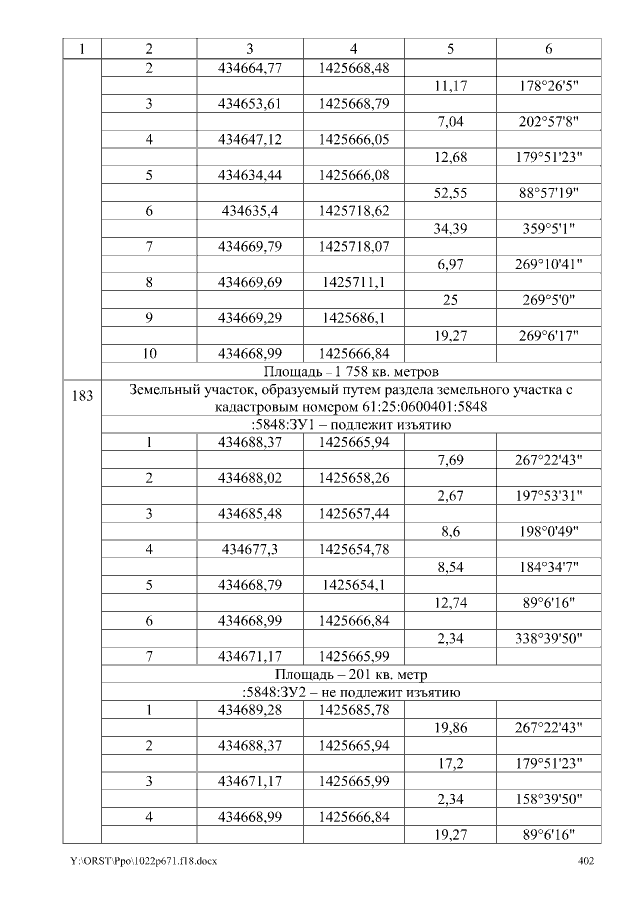 | 1 | 2 | 3 | 4 | 5 | 6 |
|---|---|---|---|---|---|
| | 2 | 434664,77 | 1425668,48 | | |
| | | | | 11,17 | 178°26'5" |
| | 3 | 434653,61 | 1425668,79 | | |
| | | | | 7,04 | 202°57'8" |
| | 4 | 434647,12 | 1425666,05 | | |
| | | | | 12,68 | 179°51'23" |
| | 5 | 434634,44 | 1425666,08 | | |
| | | | | 52,55 | 88°57'19" |
| | 6 | 434635,4 | 1425718,62 | | |
| | | | | 34,39 | 359°5'1" |
| | 7 | 434669,79 | 1425718,07 | | |
| | | | | 6,97 | 269°10'41" |
| | 8 | 434669,69 | 1425711,1 | | |
| | | | | 25 | 269°5'0" |
| | 9 | 434669,29 | 1425686,1 | | |
| | | | | 19,27 | 269°6'17" |
| | 10 | 434668,99 | 1425666,84 | | |
| | Площадь – 1 758 кв. метров | | | | |
| 183 | Земельный участок, образуемый путем раздела земельного участка с кадастровым номером 61:25:0600401:5848 | | | | |
| | :5848:ЗУ1 – подлежит изъятию | | | | |
| | 1 | 434688,37 | 1425665,94 | | |
| | | | | 7,69 | 267°22'43" |
| | 2 | 434688,02 | 1425658,26 | | |
| | | | | 2,67 | 197°53'31" |
| | 3 | 434685,48 | 1425657,44 | | |
| | | | | 8,6 | 198°0'49" |
| | 4 | 434677,3 | 1425654,78 | | |
| | | | | 8,54 | 184°34'7" |
| | 5 | 434668,79 | 1425654,1 | | |
| | | | | 12,74 | 89°6'16" |
| | 6 | 434668,99 | 1425666,84 | | |
| | | | | 2,34 | 338°39'50" |
| | 7 | 434671,17 | 1425665,99 | | |
| | Площадь – 201 кв. метр | | | | |
| | :5848:ЗУ2 – не подлежит изъятию | | | | |
| | 1 | 434689,28 | 1425685,78 | | |
| | | | | 19,86 | 267°22'43" |
| | 2 | 434688,37 | 1425665,94 | | |
| | | | | 17,2 | 179°51'23" |
| | 3 | 434671,17 | 1425665,99 | | |
| | | | | 2,34 | 158°39'50" |
| | 4 | 434668,99 | 1425666,84 | | |
| | | | | 19,27 | 89°6'16" |

Y:\ORST\Ppo\1022p671.f18.docx 402